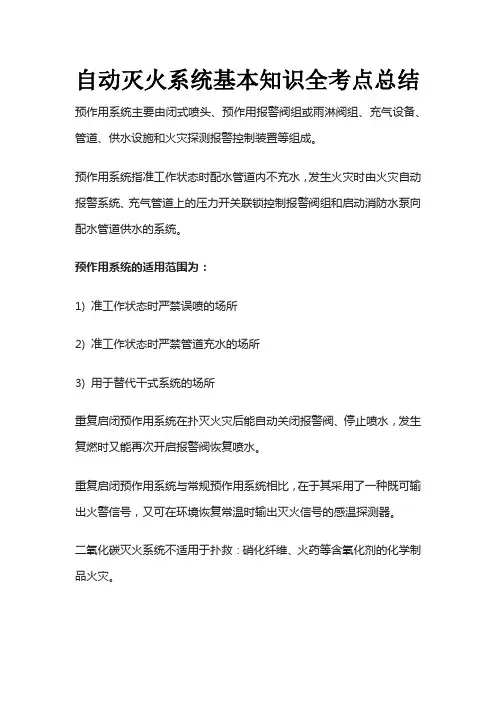 自动灭火系统基本知识全考点总结

预作用系统主要由闭式喷头、预作用报警阀组或雨淋阀组、充气设备、管道、供水设施和火灾探测报警控制装置等组成。

预作用系统指准工作状态时配水管道内不充水，发生火灾时由火灾自动报警系统、充气管道上的压力开关联锁控制报警阀组和启动消防水泵向配水管道供水的系统。

预作用系统的适用范围为：

1) 准工作状态时严禁误喷的场所

2) 准工作状态时严禁管道充水的场所

3) 用于替代干式系统的场所

重复启闭预作用系统在扑灭火灾后能自动关闭报警阀、停止喷水，发生复燃时又能再次开启报警阀恢复喷水。

重复启闭预作用系统与常规预作用系统相比，在于其采用了一种既可输出火警信号，又可在环境恢复常温时输出灭火信号的感温探测器。

二氧化碳灭火系统不适用于扑救：硝化纤维、火药等含氧化剂的化学制品火灾。